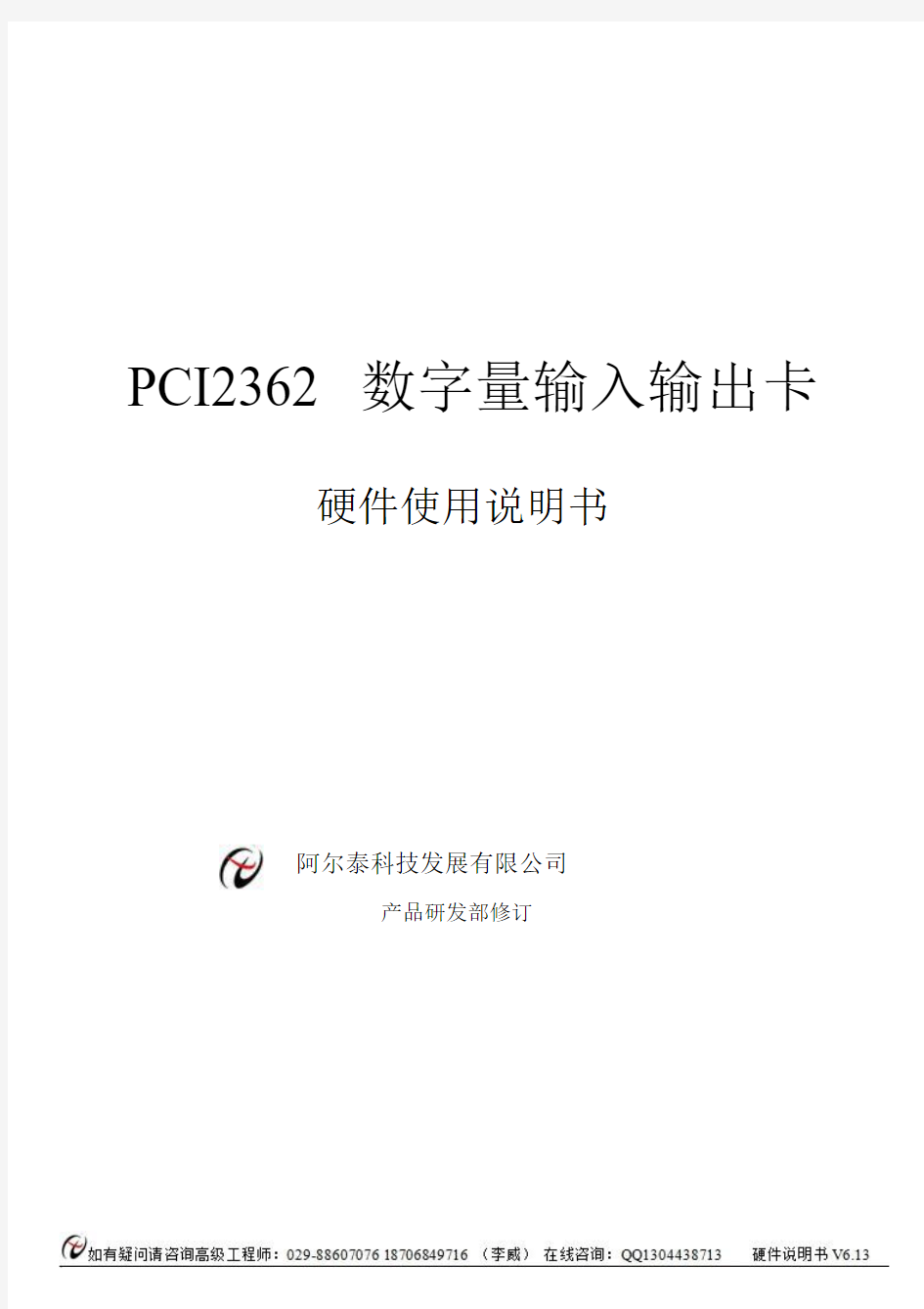 PCI2362 数字量输入输出卡

硬件使用说明书

阿尔泰科技发展有限公司

产品研发部修订

如有疑问请咨询高级工程师：029-88607076 18706849716 （李威） 在线咨询：QQ1304438713 硬件说明书 V6.13